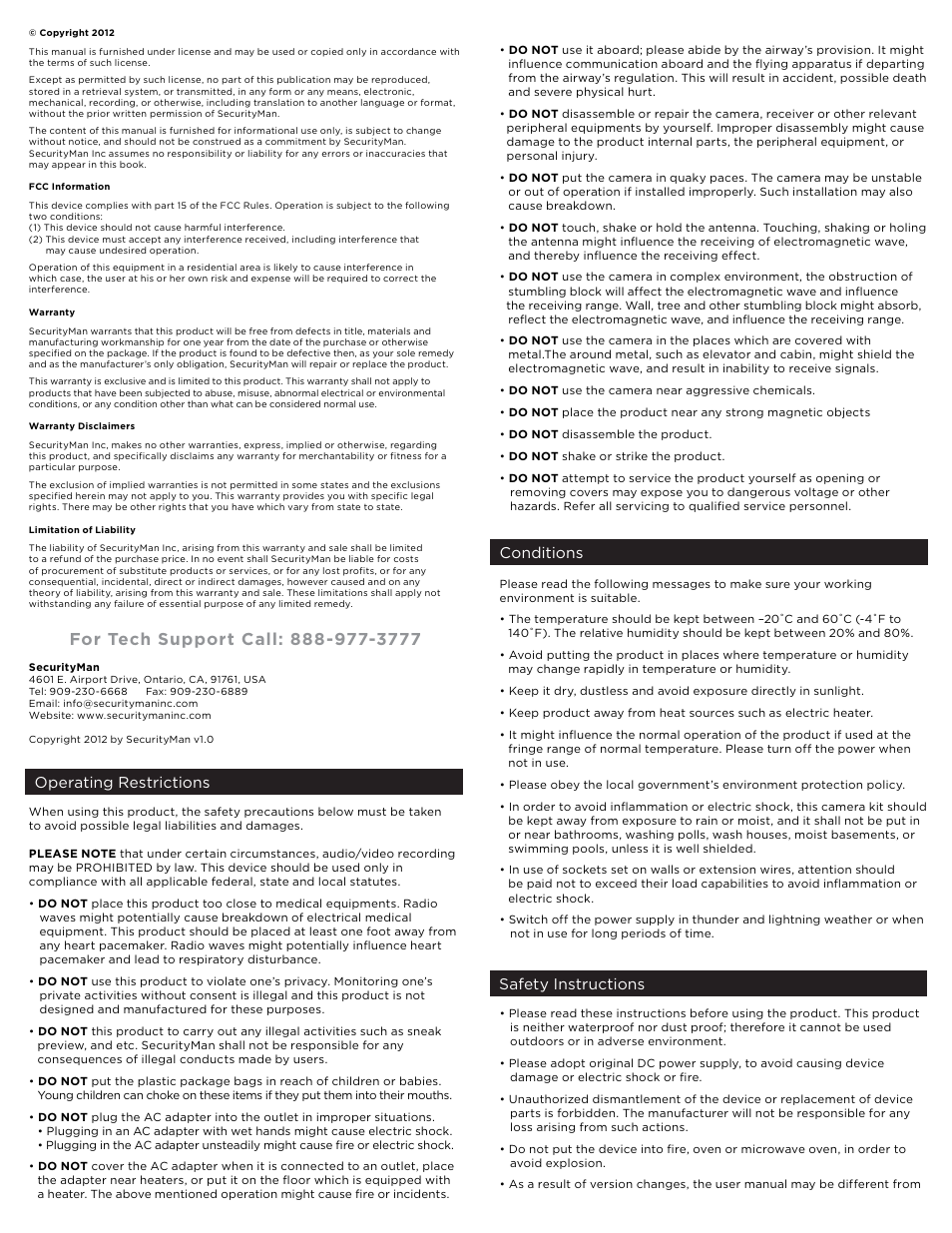 © Copyright 2012

This manual is furnished under license and may be used or copied only in accordance with the terms of such license.

Except as permitted by such license, no part of this publication may be reproduced, stored in a retrieval system, or transmitted, in any form or any means, electronic, mechanical, recording, or otherwise, including translation to another language or format, without the prior written permission of SecurityMan.

The content of this manual is furnished for informational use only, is subject to change without notice, and should not be construed as a commitment by SecurityMan. SecurityMan Inc assumes no responsibility or liability for any errors or inaccuracies that may appear in this book.

FCC Information

This device complies with part 15 of the FCC Rules. Operation is subject to the following two conditions:
(1) This device should not cause harmful interference.
(2) This device must accept any interference received, including interference that may cause undesired operation.

Operation of this equipment in a residential area is likely to cause interference in which case, the user at his or her own risk and expense will be required to correct the interference.

Warranty

SecurityMan warrants that this product will be free from defects in title, materials and manufacturing workmanship for one year from the date of the purchase or otherwise specified on the package. If the product is found to be defective then, as your sole remedy and as the manufacturer's only obligation, SecurityMan will repair or replace the product.

This warranty is exclusive and is limited to this product. This warranty shall not apply to products that have been subjected to abuse, misuse, abnormal electrical or environmental conditions, or any condition other than what can be considered normal use.

Warranty Disclaimers

SecurityMan Inc, makes no other warranties, express, implied or otherwise, regarding this product, and specifically disclaims any warranty for merchantability or fitness for a particular purpose.

The exclusion of implied warranties is not permitted in some states and the exclusions specified herein may not apply to you. This warranty provides you with specific legal rights. There may be other rights that you have which vary from state to state.

Limitation of Liability

The liability of SecurityMan Inc, arising from this warranty and sale shall be limited to a refund of the purchase price. In no event shall SecurityMan be liable for costs of procurement of substitute products or services, or for any lost profits, or for any consequential, incidental, direct or indirect damages, however caused and on any theory of liability, arising from this warranty and sale. These limitations shall apply not withstanding any failure of essential purpose of any limited remedy.

For Tech Support Call: 888-977-3777

SecurityMan
4601 E. Airport Drive, Ontario, CA, 91761, USA
Tel: 909-230-6668 Fax: 909-230-6889
Email: info@securitymaninc.com
Website: www.securitymaninc.com

Copyright 2012 by SecurityMan v1.0

Operating Restrictions

When using this product, the safety precautions below must be taken to avoid possible legal liabilities and damages.

PLEASE NOTE that under certain circumstances, audio/video recording may be PROHIBITED by law. This device should be used only in compliance with all applicable federal, state and local statutes.

• DO NOT place this product too close to medical equipments. Radio waves might potentially cause breakdown of electrical medical equipment. This product should be placed at least one foot away from any heart pacemaker. Radio waves might potentially influence heart pacemaker and lead to respiratory disturbance.

• DO NOT use this product to violate one's privacy. Monitoring one's private activities without consent is illegal and this product is not designed and manufactured for these purposes.

• DO NOT this product to carry out any illegal activities such as sneak preview, and etc. SecurityMan shall not be responsible for any consequences of illegal conducts made by users.

• DO NOT put the plastic package bags in reach of children or babies. Young children can choke on these items if they put them into their mouths.

• DO NOT plug the AC adapter into the outlet in improper situations.
• Plugging in an AC adapter with wet hands might cause electric shock.
• Plugging in the AC adapter unsteadily might cause fire or electric shock.

• DO NOT cover the AC adapter when it is connected to an outlet, place the adapter near heaters, or put it on the floor which is equipped with a heater. The above mentioned operation might cause fire or incidents.

• DO NOT use it aboard; please abide by the airway's provision. It might influence communication aboard and the flying apparatus if departing from the airway's regulation. This will result in accident, possible death and severe physical hurt.

• DO NOT disassemble or repair the camera, receiver or other relevant peripheral equipments by yourself. Improper disassembly might cause damage to the product internal parts, the peripheral equipment, or personal injury.

• DO NOT put the camera in quaky paces. The camera may be unstable or out of operation if installed improperly. Such installation may also cause breakdown.

• DO NOT touch, shake or hold the antenna. Touching, shaking or holing the antenna might influence the receiving of electromagnetic wave, and thereby influence the receiving effect.

• DO NOT use the camera in complex environment, the obstruction of stumbling block will affect the electromagnetic wave and influence the receiving range. Wall, tree and other stumbling block might absorb, reflect the electromagnetic wave, and influence the receiving range.

• DO NOT use the camera in the places which are covered with metal.The around metal, such as elevator and cabin, might shield the electromagnetic wave, and result in inability to receive signals.

• DO NOT use the camera near aggressive chemicals.

• DO NOT place the product near any strong magnetic objects

• DO NOT disassemble the product.

• DO NOT shake or strike the product.

• DO NOT attempt to service the product yourself as opening or removing covers may expose you to dangerous voltage or other hazards. Refer all servicing to qualified service personnel.

Conditions

Please read the following messages to make sure your working environment is suitable.

• The temperature should be kept between –20˚C and 60˚C (-4˚F to 140˚F). The relative humidity should be kept between 20% and 80%.

• Avoid putting the product in places where temperature or humidity may change rapidly in temperature or humidity.

• Keep it dry, dustless and avoid exposure directly in sunlight.

• Keep product away from heat sources such as electric heater.

• It might influence the normal operation of the product if used at the fringe range of normal temperature. Please turn off the power when not in use.

• Please obey the local government's environment protection policy.

• In order to avoid inflammation or electric shock, this camera kit should be kept away from exposure to rain or moist, and it shall not be put in or near bathrooms, washing polls, wash houses, moist basements, or swimming pools, unless it is well shielded.

• In use of sockets set on walls or extension wires, attention should be paid not to exceed their load capabilities to avoid inflammation or electric shock.

• Switch off the power supply in thunder and lightning weather or when not in use for long periods of time.

Safety Instructions

• Please read these instructions before using the product. This product is neither waterproof nor dust proof; therefore it cannot be used outdoors or in adverse environment.

• Please adopt original DC power supply, to avoid causing device damage or electric shock or fire.

• Unauthorized dismantlement of the device or replacement of device parts is forbidden. The manufacturer will not be responsible for any loss arising from such actions.

• Do not put the device into fire, oven or microwave oven, in order to avoid explosion.

• As a result of version changes, the user manual may be different from